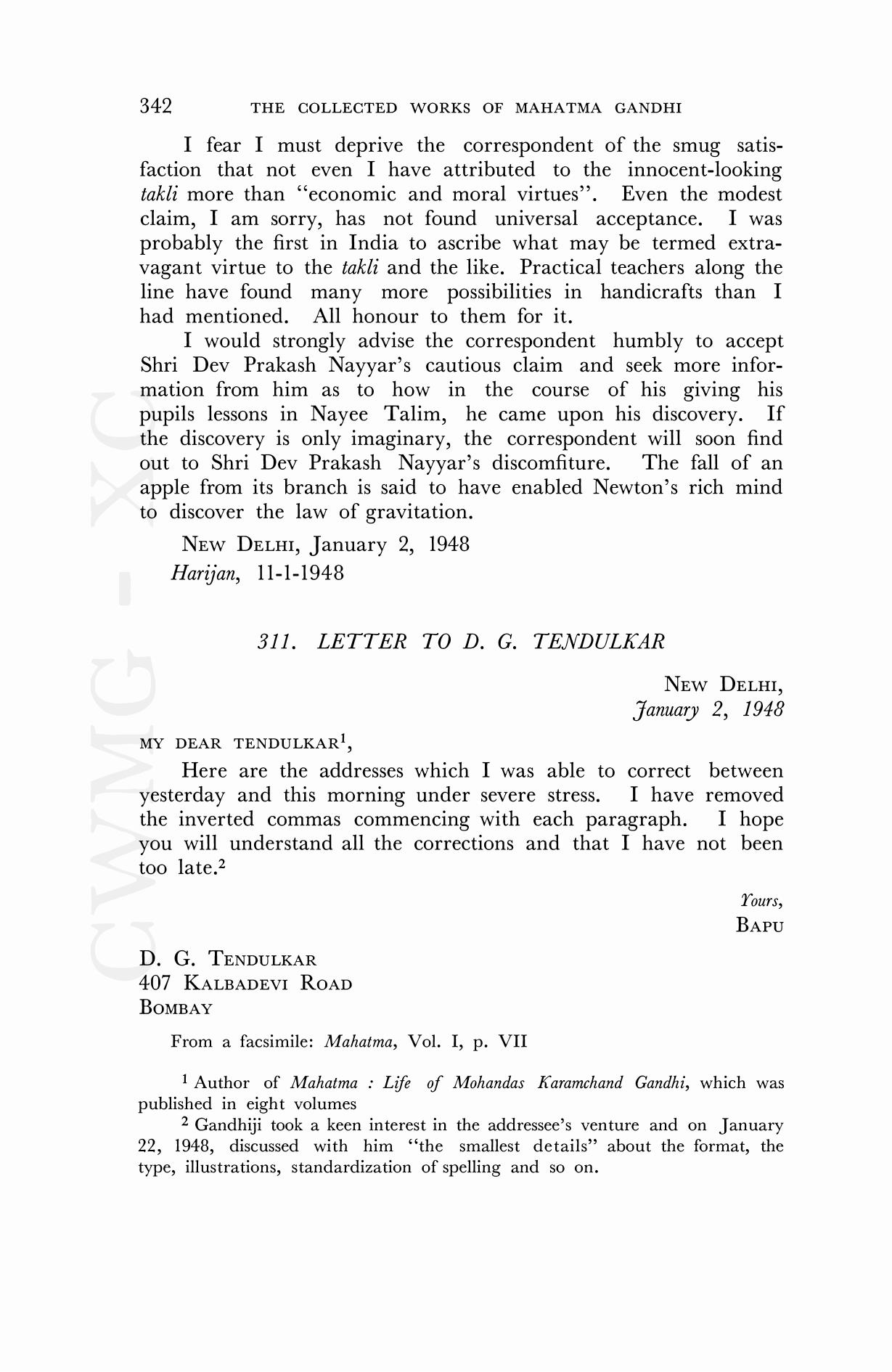 342 THE COLLECTED WORKS OF MAHATMA GANDHI

I fear I must deprive the correspondent of the smug satisfaction that not even I have attributed to the innocent-looking takli more than "economic and moral virtues". Even the modest claim, I am sorry, has not found universal acceptance. I was probably the first in India to ascribe what may be termed extravagant virtue to the takli and the like. Practical teachers along the line have found many more possibilities in handicrafts than I had mentioned. All honour to them for it.

I would strongly advise the correspondent humbly to accept Shri Dev Prakash Nayyar's cautious claim and seek more information from him as to how in the course of his giving his pupils lessons in Nayee Talim, he came upon his discovery. If the discovery is only imaginary, the correspondent will soon find out to Shri Dev Prakash Nayyar's discomfiture. The fall of an apple from its branch is said to have enabled Newton's rich mind to discover the law of gravitation.

NEW DELHI, January 2, 1948
Harijan, 11-1-1948

311. LETTER TO D. G. TENDULKAR

NEW DELHI,
January 2, 1948

MY DEAR TENDULKAR$^1$,

Here are the addresses which I was able to correct between yesterday and this morning under severe stress. I have removed the inverted commas commencing with each paragraph. I hope you will understand all the corrections and that I have not been too late.$^2$

Yours,
BAPU

D. G. TENDULKAR
407 KALBADEVI ROAD
BOMBAY

From a facsimile: Mahatma, Vol. I, p. VII

$^1$ Author of Mahatma : Life of Mohandas Karamchand Gandhi, which was published in eight volumes

$^2$ Gandhiji took a keen interest in the addressee's venture and on January 22, 1948, discussed with him "the smallest details" about the format, the type, illustrations, standardization of spelling and so on.

CWMG - XC